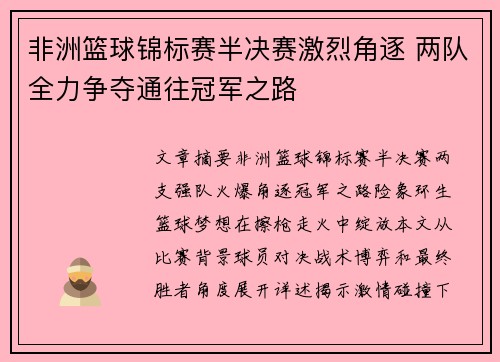 非洲篮球锦标赛半决赛激烈角逐 两队全力争夺通往冠军之路

文章摘要非洲篮球锦标赛半决赛两支强队火爆角逐冠军之路险象环生篮球梦想在擦枪走火中绽放本文从比赛背景球员对决战术博弈和最终胜者角度展开详述揭示激情碰撞下